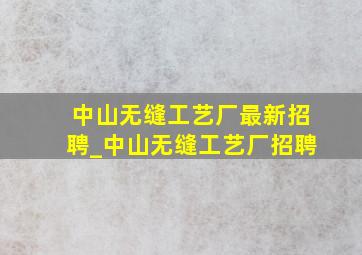 中山无缝工艺厂最新招聘_中山无缝工艺厂招聘